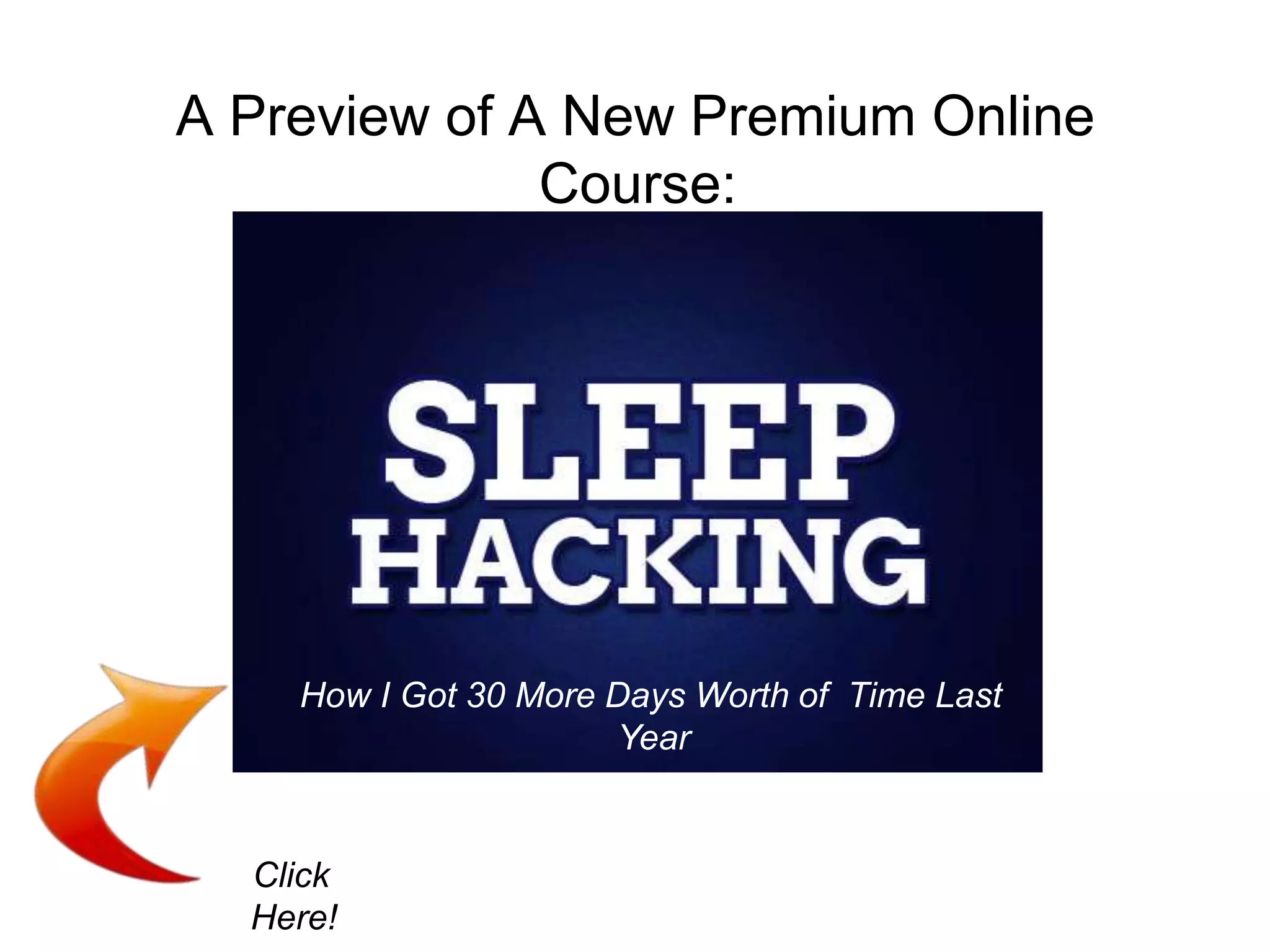 A Preview of A New Premium Online Course:

SLEEP HACKING

How I Got 30 More Days Worth of Time Last Year

Click Here!